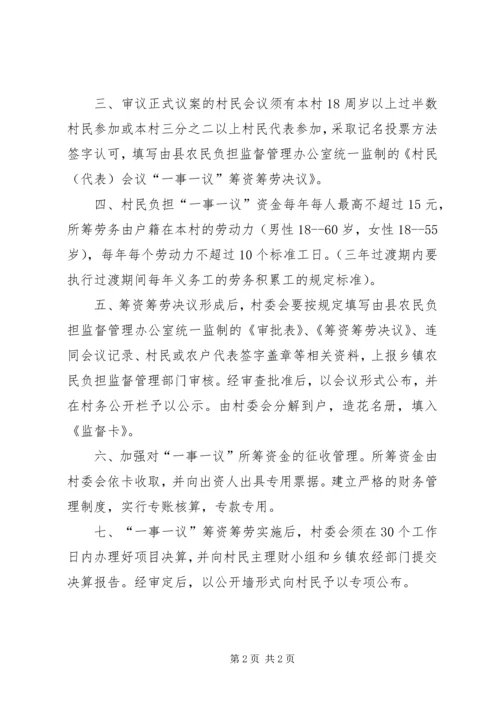 三、审议正式议案的村民会议须有本村18周岁以上过半数村民参加或本村三分之二以上村民代表参加，采取记名投票方法签字认可，填写由县农民负担监督管理办公室统一监制的《村民（代表）会议“一事一议”筹资筹劳决议》。

四、村民负担“一事一议”资金每年每人最高不超过15元，所筹劳务由户籍在本村的劳动力（男性18--60岁，女性18--55岁），每年每个劳动力不超过10个标准工日。（三年过渡期内要执行过渡期间每年义务工的劳务积累工的规定标准）。

五、筹资筹劳决议形成后，村委会要按规定填写由县农民负担监督管理办公室统一监制的《审批表》、《筹资筹劳决议》、连同会议记录、村民或农户代表签字盖章等相关资料，上报乡镇农民负担监督管理部门审核。经审查批准后，以会议形式公布，并在村务公开栏予以公示。由村委会分解到户，造花名册，填入《监督卡》。

六、加强对“一事一议”所筹资金的征收管理。所筹资金由村委会依卡收取，并向出资人出具专用票据。建立严格的财务管理制度，实行专账核算，专款专用。

七、“一事一议”筹资筹劳实施后，村委会须在30个工作日内办理好项目决算，并向村民主理财小组和乡镇农经部门提交决算报告。经审定后，以公开墙形式向村民予以专项公布。

第2页 共2页